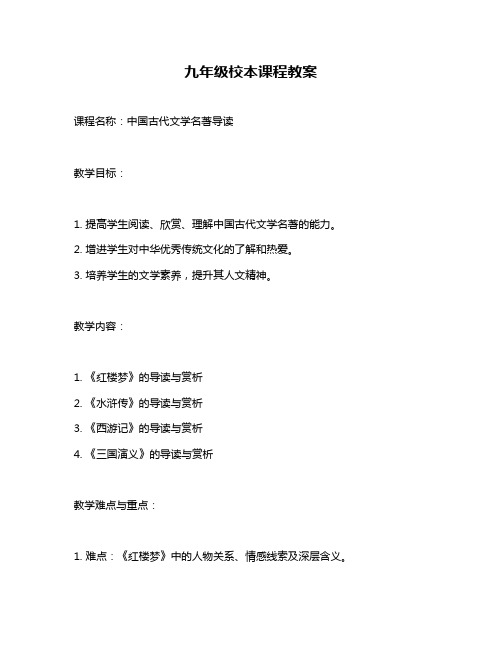 九年级校本课程教案

课程名称：中国古代文学名著导读

教学目标：

1. 提高学生阅读、欣赏、理解中国古代文学名著的能力。

2. 增进学生对中华优秀传统文化的了解和热爱。

3. 培养学生的文学素养，提升其人文精神。

教学内容：

1. 《红楼梦》的导读与赏析

2. 《水浒传》的导读与赏析

3. 《西游记》的导读与赏析

4. 《三国演义》的导读与赏析

教学难点与重点：

1. 难点：《红楼梦》中的人物关系、情感线索及深层含义。